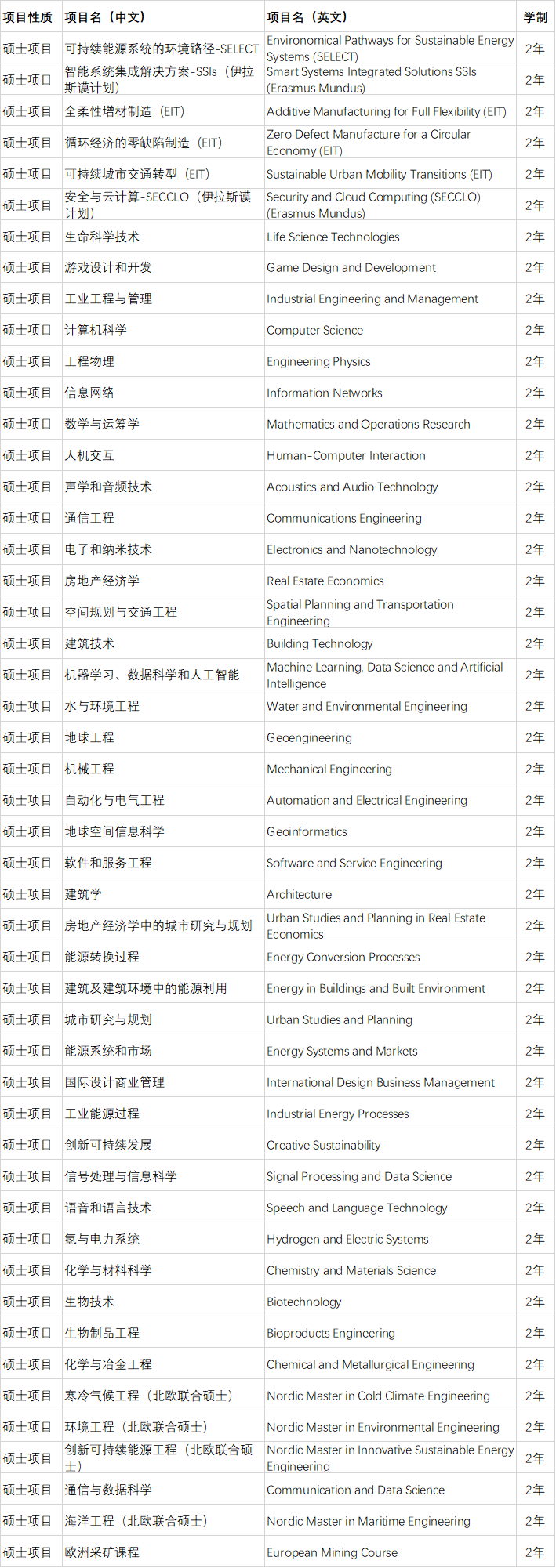 | 项目性质 | 项目名（中文） | 项目名（英文） | 学制 |
|---|---|---|---|
| 硕士项目 | 可持续能源系统的环境路径-SELECT | Environomical Pathways for Sustainable Energy Systems (SELECT) | 2年 |
| 硕士项目 | 智能系统集成解决方案-SSIs（伊拉斯谟计划） | Smart Systems Integrated Solutions SSIs (Erasmus Mundus) | 2年 |
| 硕士项目 | 全柔性增材制造（EIT） | Additive Manufacturing for Full Flexibility (EIT) | 2年 |
| 硕士项目 | 循环经济的零缺陷制造（EIT） | Zero Defect Manufacture for a Circular Economy (EIT) | 2年 |
| 硕士项目 | 可持续城市交通转型（EIT） | Sustainable Urban Mobility Transitions (EIT) | 2年 |
| 硕士项目 | 安全与云计算-SECCLO（伊拉斯谟计划） | Security and Cloud Computing (SECCLO) (Erasmus Mundus) | 2年 |
| 硕士项目 | 生命科学技术 | Life Science Technologies | 2年 |
| 硕士项目 | 游戏设计和开发 | Game Design and Development | 2年 |
| 硕士项目 | 工业工程与管理 | Industrial Engineering and Management | 2年 |
| 硕士项目 | 计算机科学 | Computer Science | 2年 |
| 硕士项目 | 工程物理 | Engineering Physics | 2年 |
| 硕士项目 | 信息网络 | Information Networks | 2年 |
| 硕士项目 | 数学与运筹学 | Mathematics and Operations Research | 2年 |
| 硕士项目 | 人机交互 | Human-Computer Interaction | 2年 |
| 硕士项目 | 声学和音频技术 | Acoustics and Audio Technology | 2年 |
| 硕士项目 | 通信工程 | Communications Engineering | 2年 |
| 硕士项目 | 电子和纳米技术 | Electronics and Nanotechnology | 2年 |
| 硕士项目 | 房地产经济学 | Real Estate Economics | 2年 |
| 硕士项目 | 空间规划与交通工程 | Spatial Planning and Transportation Engineering | 2年 |
| 硕士项目 | 建筑技术 | Building Technology | 2年 |
| 硕士项目 | 机器学习、数据科学和人工智能 | Machine Learning, Data Science and Artificial Intelligence | 2年 |
| 硕士项目 | 水与环境工程 | Water and Environmental Engineering | 2年 |
| 硕士项目 | 地球工程 | Geoengineering | 2年 |
| 硕士项目 | 机械工程 | Mechanical Engineering | 2年 |
| 硕士项目 | 自动化与电气工程 | Automation and Electrical Engineering | 2年 |
| 硕士项目 | 地球空间信息科学 | Geoinformatics | 2年 |
| 硕士项目 | 软件和服务工程 | Software and Service Engineering | 2年 |
| 硕士项目 | 建筑学 | Architecture | 2年 |
| 硕士项目 | 房地产经济学中的城市研究与规划 | Urban Studies and Planning in Real Estate Economics | 2年 |
| 硕士项目 | 能源转换过程 | Energy Conversion Processes | 2年 |
| 硕士项目 | 建筑及建筑环境中的能源利用 | Energy in Buildings and Built Environment | 2年 |
| 硕士项目 | 城市研究与规划 | Urban Studies and Planning | 2年 |
| 硕士项目 | 能源系统和市场 | Energy Systems and Markets | 2年 |
| 硕士项目 | 国际设计商业管理 | International Design Business Management | 2年 |
| 硕士项目 | 工业能源过程 | Industrial Energy Processes | 2年 |
| 硕士项目 | 创新可持续发展 | Creative Sustainability | 2年 |
| 硕士项目 | 信号处理与信息科学 | Signal Processing and Data Science | 2年 |
| 硕士项目 | 语音和语言技术 | Speech and Language Technology | 2年 |
| 硕士项目 | 氢与电力系统 | Hydrogen and Electric Systems | 2年 |
| 硕士项目 | 化学与材料科学 | Chemistry and Materials Science | 2年 |
| 硕士项目 | 生物技术 | Biotechnology | 2年 |
| 硕士项目 | 生物制品工程 | Bioproducts Engineering | 2年 |
| 硕士项目 | 化学与冶金工程 | Chemical and Metallurgical Engineering | 2年 |
| 硕士项目 | 寒冷气候工程（北欧联合硕士） | Nordic Master in Cold Climate Engineering | 2年 |
| 硕士项目 | 环境工程（北欧联合硕士） | Nordic Master in Environmental Engineering | 2年 |
| 硕士项目 | 创新可持续能源工程（北欧联合硕士） | Nordic Master in Innovative Sustainable Energy Engineering | 2年 |
| 硕士项目 | 通信与数据科学 | Communication and Data Science | 2年 |
| 硕士项目 | 海洋工程（北欧联合硕士） | Nordic Master in Maritime Engineering | 2年 |
| 硕士项目 | 欧洲采矿课程 | European Mining Course | 2年 |